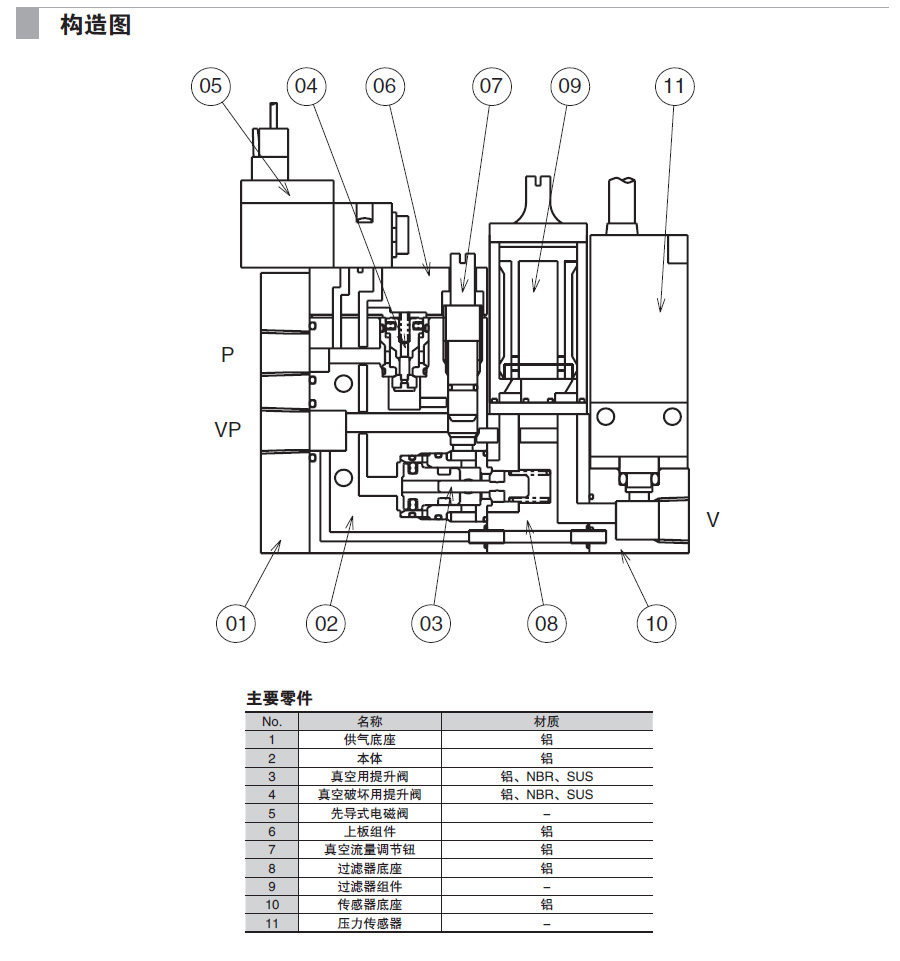 构造图

05 04 06 07 09 11

P

VP

V

01 02 03 08 10

主要零件

| No. | 名称 | 材质 |
|---|---|---|
| 1 | 供气底座 | 铝 |
| 2 | 本体 | 铝 |
| 3 | 真空用提升阀 | 铝、NBR、SUS |
| 4 | 真空破坏用提升阀 | 铝、NBR、SUS |
| 5 | 先导式电磁阀 | – |
| 6 | 上板组件 | 铝 |
| 7 | 真空流量调节钮 | 铝 |
| 8 | 过滤器底座 | 铝 |
| 9 | 过滤器组件 | – |
| 10 | 传感器底座 | 铝 |
| 11 | 压力传感器 | – |